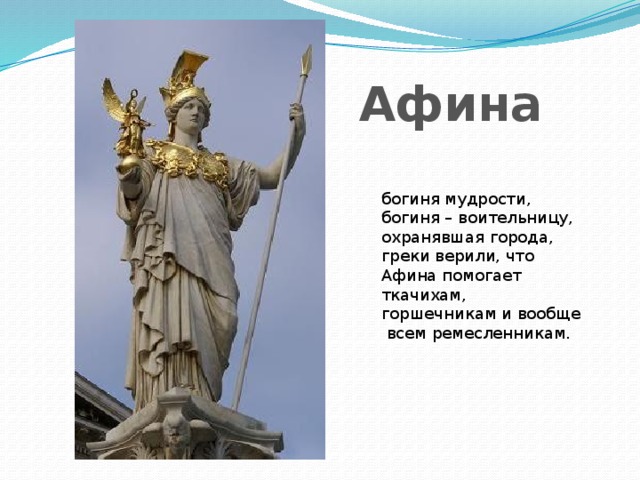 Афина

богиня мудрости, богиня – воительницу, охранявшая города, греки верили, что Афина помогает ткачихам, горшечникам и вообще всем ремесленникам.